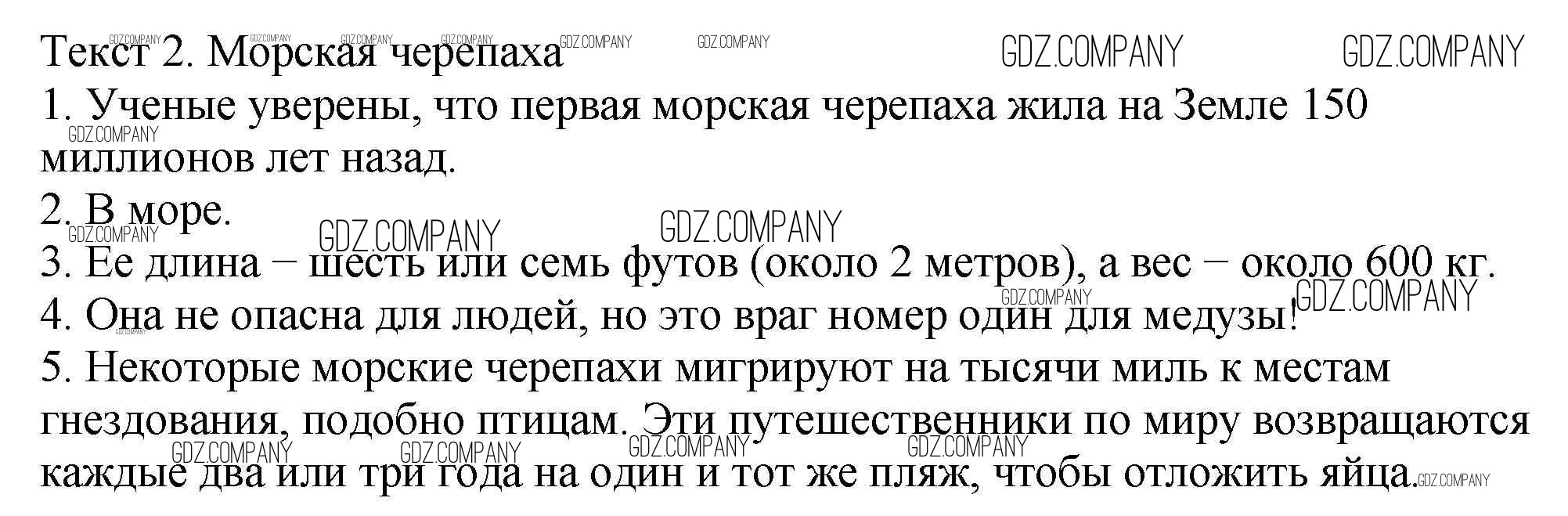 Текст 2. Морская черепаха

1. Ученые уверены, что первая морская черепаха жила на Земле 150 миллионов лет назад.

2. В море.

3. Ее длина − шесть или семь футов (около 2 метров), а вес − около 600 кг.

4. Она не опасна для людей, но это враг номер один для медузы!

5. Некоторые морские черепахи мигрируют на тысячи миль к местам гнездования, подобно птицам. Эти путешественники по миру возвращаются каждые два или три года на один и тот же пляж, чтобы отложить яйца.

GDZ.COMPANY